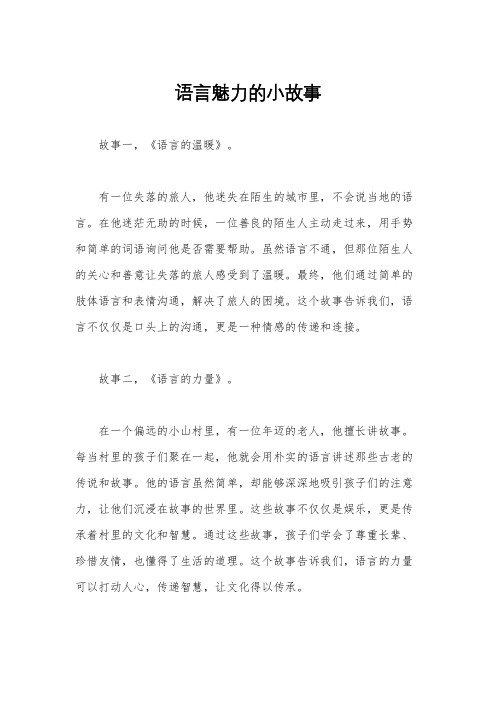 语言魅力的小故事

故事一，《语言的温暖》。

有一位失落的旅人，他迷失在陌生的城市里，不会说当地的语言。在他迷茫无助的时候，一位善良的陌生人主动走过来，用手势和简单的词语询问他是否需要帮助。虽然语言不通，但那位陌生人的关心和善意让失落的旅人感受到了温暖。最终，他们通过简单的肢体语言和表情沟通，解决了旅人的困境。这个故事告诉我们，语言不仅仅是口头上的沟通，更是一种情感的传递和连接。

故事二，《语言的力量》。

在一个偏远的小山村里，有一位年迈的老人，他擅长讲故事。每当村里的孩子们聚在一起，他就会用朴实的语言讲述那些古老的传说和故事。他的语言虽然简单，却能够深深地吸引孩子们的注意力，让他们沉浸在故事的世界里。这些故事不仅仅是娱乐，更是传承着村里的文化和智慧。通过这些故事，孩子们学会了尊重长辈、珍惜友情，也懂得了生活的道理。这个故事告诉我们，语言的力量可以打动人心，传递智慧，让文化得以传承。